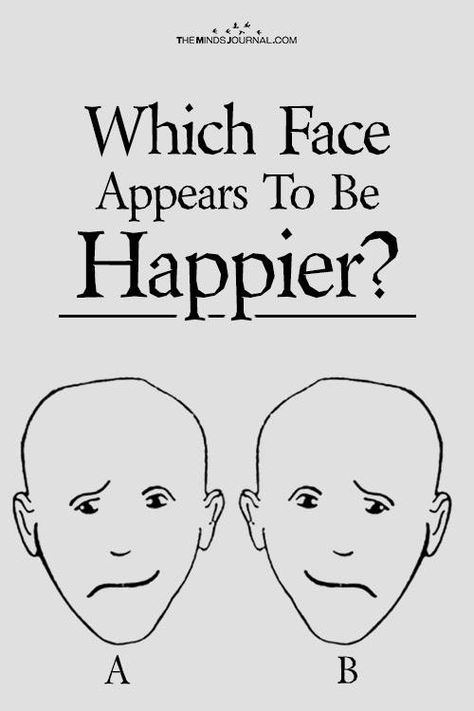 THEMINDSJOURNAL.COM

Which Face Appears To Be Happier?

A

B